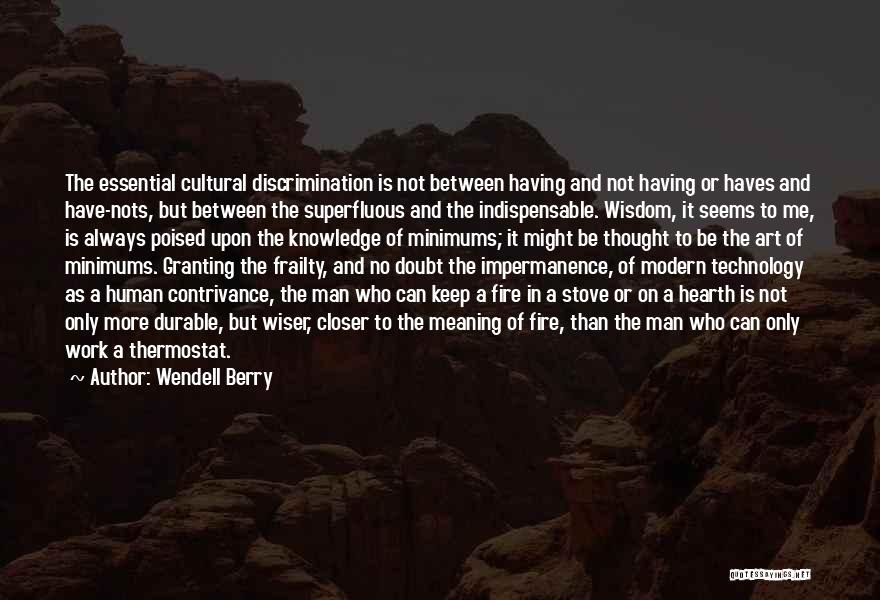 The essential cultural discrimination is not between having and not having or haves and have-nots, but between the superfluous and the indispensable. Wisdom, it seems to me, is always poised upon the knowledge of minimums; it might be thought to be the art of minimums. Granting the frailty, and no doubt the impermanence, of modern technology as a human contrivance, the man who can keep a fire in a stove or on a hearth is not only more durable, but wiser, closer to the meaning of fire, than the man who can only work a thermostat.

~ Author: Wendell Berry

QUOTESSAYINGS.NET